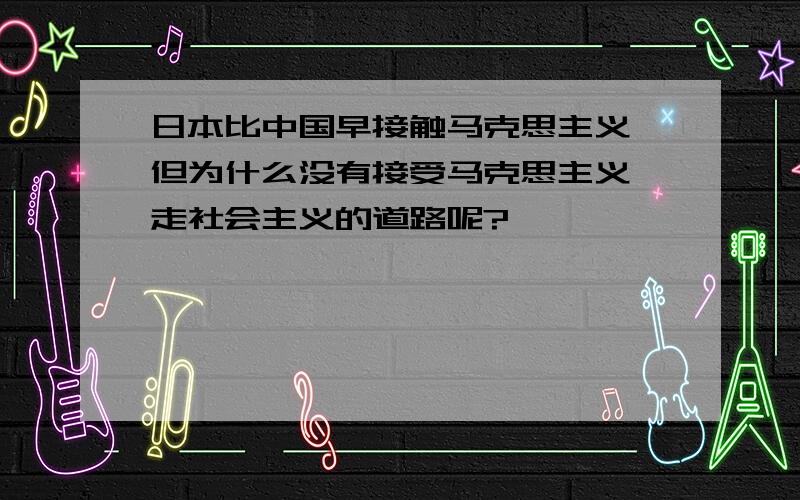 日本比中国早接触马克思主义但为什么没有接受马克思主义走社会主义的道路呢?